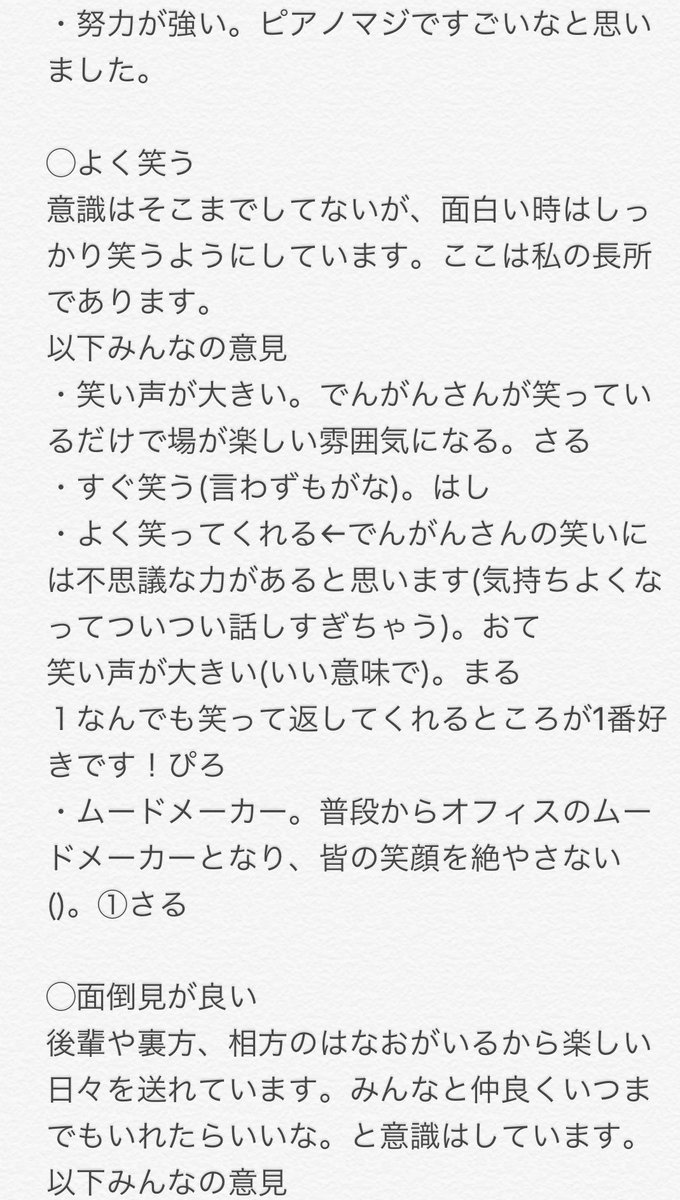 ・努力が強い。ピアノマジですごいなと思いました。

◯よく笑う
意識はそこまでしてないが、面白い時はしっかり笑うようにしています。ここは私の長所であります。
以下みんなの意見
・笑い声が大きい。でんがんさんが笑っているだけで場が楽しい雰囲気になる。さる
・すぐ笑う(言わずもがな)。はし
・よく笑ってくれる←でんがんさんの笑いには不思議な力があると思います(気持ちよくなってついつい話しすぎちゃう)。おて
笑い声が大きい(いい意味で)。まる
１なんでも笑って返してくれるところが1番好きです！ぴろ
・ムードメーカー。普段からオフィスのムードメーカーとなり、皆の笑顔を絶やさない()。①さる

◯面倒見が良い
後輩や裏方、相方のはなおがいるから楽しい日々を送れています。みんなと仲良くいつまでもいれたらいいな。と意識はしています。
以下みんなの意見